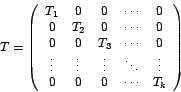 $T = \begin{pmatrix} T_1 & 0 & 0 & \cdots & 0 \\ 0 & T_2 & 0 & \cdots & 0 \\ 0 & 0 & T_3 & \cdots & 0 \\ \vdots & \vdots & \vdots & \ddots & \vdots \\ 0 & 0 & 0 & \cdots & T_k \end{pmatrix}$